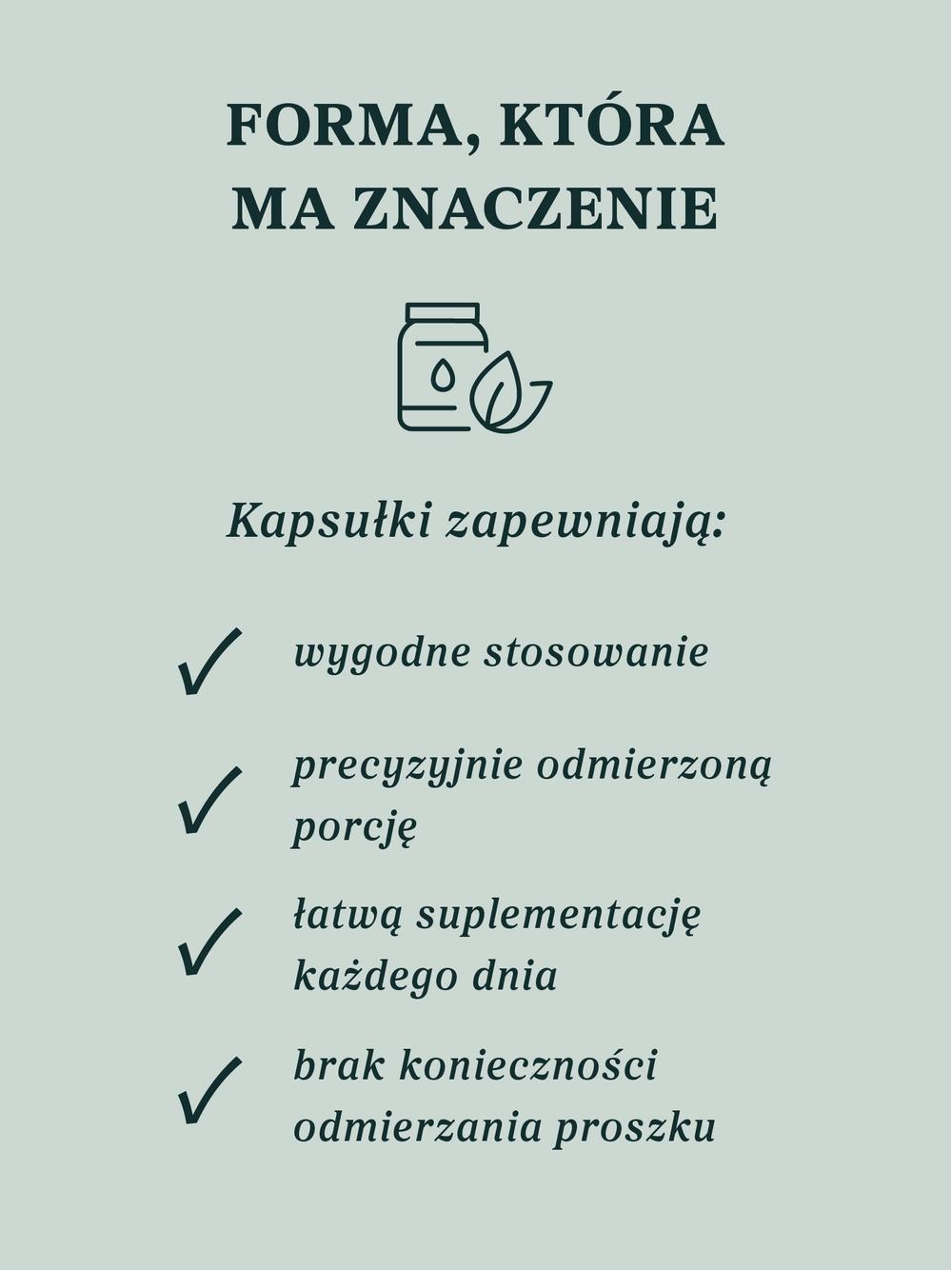 FORMA, KTÓRA MA ZNACZENIE

Kapsułki zapewniają:

✓ wygodne stosowanie

✓ precyzyjnie odmierzoną porcję

✓ łatwą suplementację każdego dnia

✓ brak konieczności odmierzania proszku